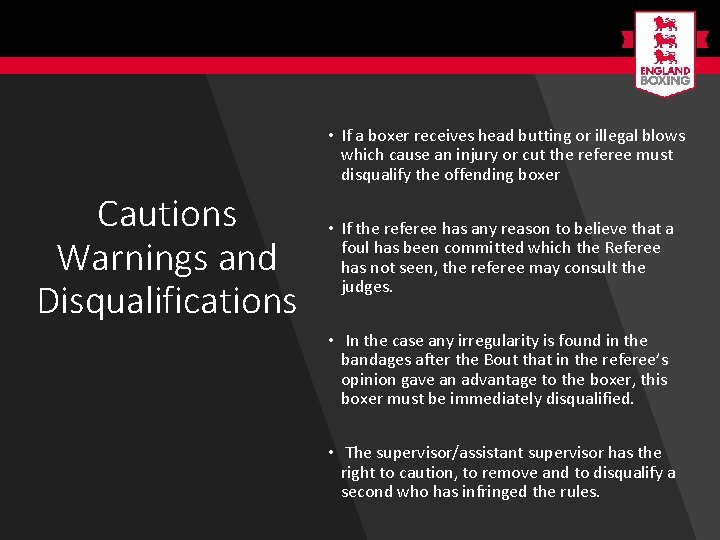 ENGLAND BOXING

Cautions Warnings and Disqualifications

• If a boxer receives head butting or illegal blows which cause an injury or cut the referee must disqualify the offending boxer

• If the referee has any reason to believe that a foul has been committed which the Referee has not seen, the referee may consult the judges.

• In the case any irregularity is found in the bandages after the Bout that in the referee's opinion gave an advantage to the boxer, this boxer must be immediately disqualified.

• The supervisor/assistant supervisor has the right to caution, to remove and to disqualify a second who has infringed the rules.